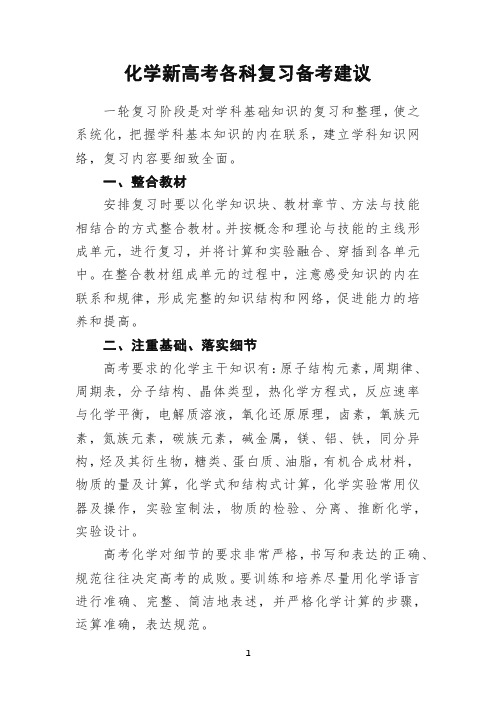 化学新高考各科复习备考建议

一轮复习阶段是对学科基础知识的复习和整理，使之系统化，把握学科基本知识的内在联系，建立学科知识网络，复习内容要细致全面。

一、整合教材

安排复习时要以化学知识块、教材章节、方法与技能相结合的方式整合教材。并按概念和理论与技能的主线形成单元，进行复习，并将计算和实验融合、穿插到各单元中。在整合教材组成单元的过程中，注意感受知识的内在联系和规律，形成完整的知识结构和网络，促进能力的培养和提高。

二、注重基础、落实细节

高考要求的化学主干知识有：原子结构元素，周期律、周期表，分子结构、晶体类型，热化学方程式，反应速率与化学平衡，电解质溶液，氧化还原原理，卤素，氧族元素，氮族元素，碳族元素，碱金属，镁、铝、铁，同分异构，烃及其衍生物，糖类、蛋白质、油脂，有机合成材料，物质的量及计算，化学式和结构式计算，化学实验常用仪器及操作，实验室制法，物质的检验、分离、推断化学，实验设计。

高考化学对细节的要求非常严格，书写和表达的正确、规范往往决定高考的成败。要训练和培养尽量用化学语言进行准确、完整、简洁地表述，并严格化学计算的步骤，运算准确，表达规范。

1